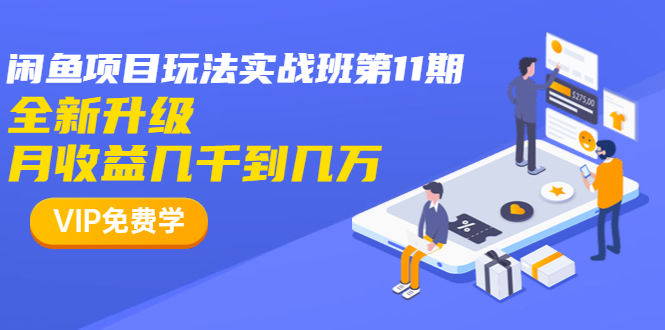 闲鱼项目玩法实战班第11期
全新升级
月收益几千到几万

VIP免费学

$275,00

%